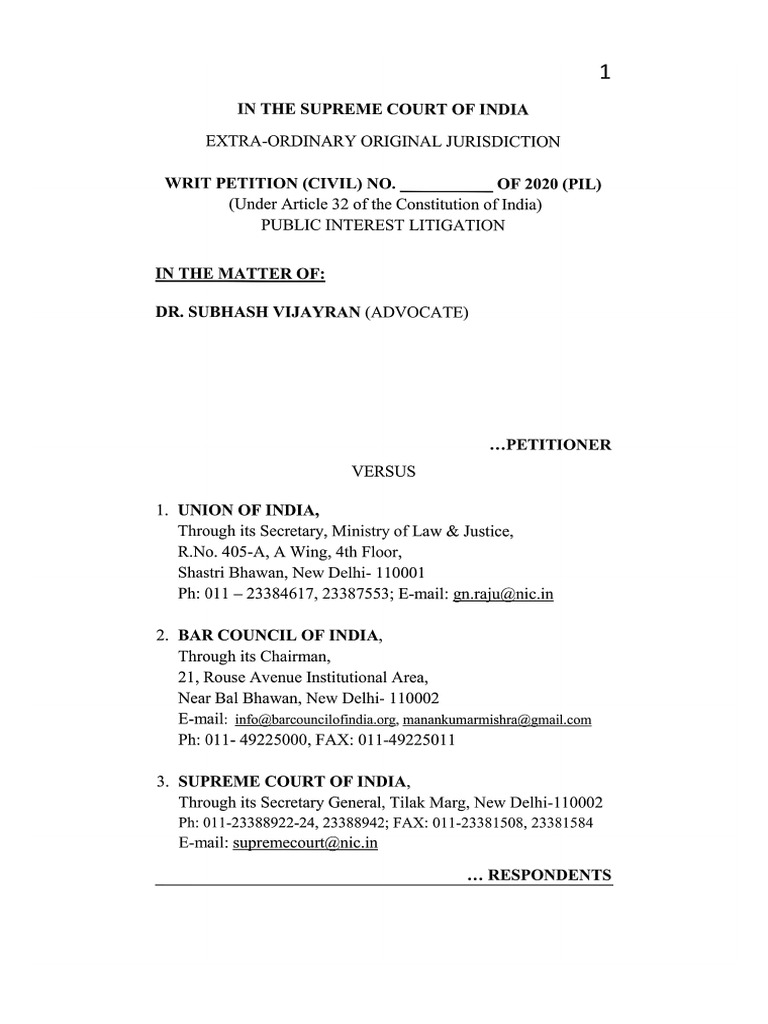 1

IN THE SUPREME COURT OF INDIA

EXTRA-ORDINARY ORIGINAL JURISDICTION

WRIT PETITION (CIVIL) NO. ___________ OF 2020 (PIL)
(Under Article 32 of the Constitution of India)
PUBLIC INTEREST LITIGATION

IN THE MATTER OF:

DR. SUBHASH VIJAYRAN (ADVOCATE)

...PETITIONER

VERSUS

1. UNION OF INDIA,
Through its Secretary, Ministry of Law & Justice,
R.No. 405-A, A Wing, 4th Floor,
Shastri Bhawan, New Delhi- 110001
Ph: 011 – 23384617, 23387553; E-mail: gn.raju@nic.in

2. BAR COUNCIL OF INDIA,
Through its Chairman,
21, Rouse Avenue Institutional Area,
Near Bal Bhawan, New Delhi- 110002
E-mail: info@barcouncilofindia.org, manankumarmishra@gmail.com
Ph: 011- 49225000, FAX: 011-49225011

3. SUPREME COURT OF INDIA,
Through its Secretary General, Tilak Marg, New Delhi-110002
Ph: 011-23388922-24, 23388942; FAX: 011-23381508, 23381584
E-mail: supremecourt@nic.in

... RESPONDENTS